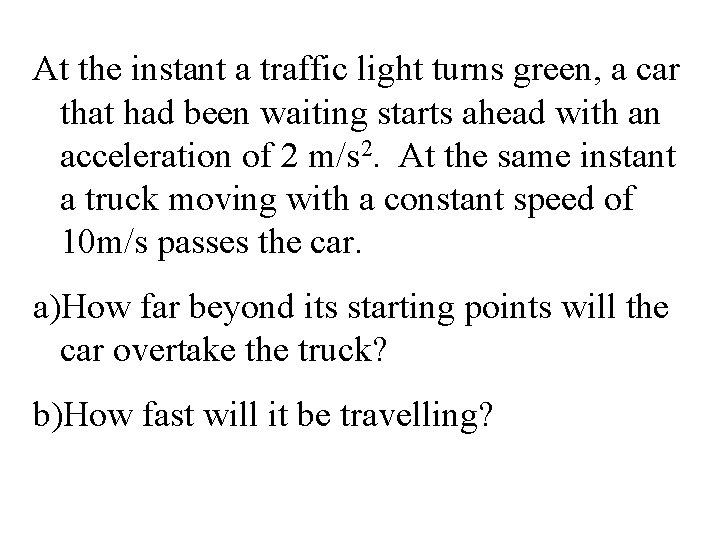 At the instant a traffic light turns green, a car that had been waiting starts ahead with an acceleration of 2 $m/s^2$. At the same instant a truck moving with a constant speed of 10m/s passes the car.

a)How far beyond its starting points will the car overtake the truck?

b)How fast will it be travelling?